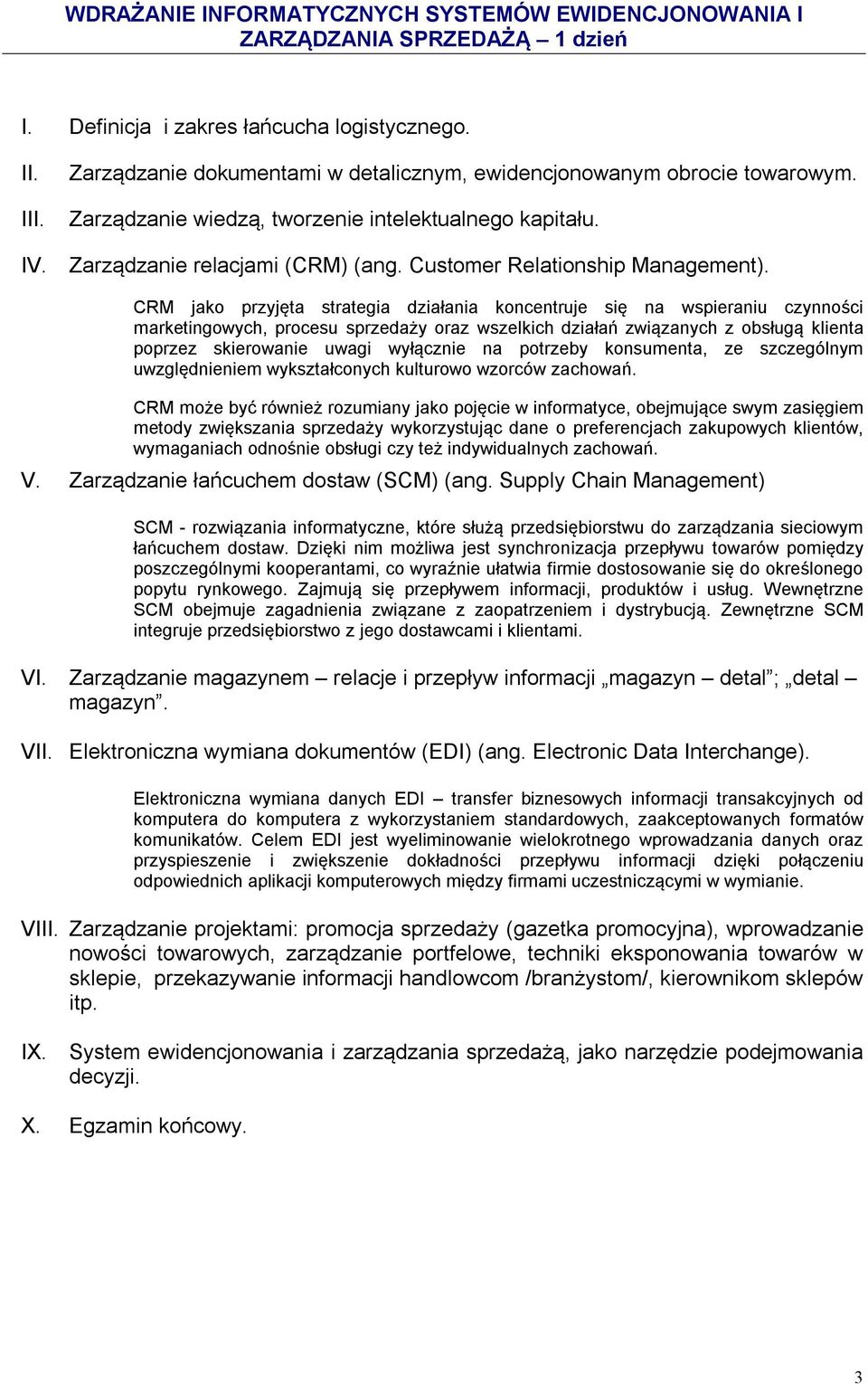 WDRAŻANIE INFORMATYCZNYCH SYSTEMÓW EWIDENCJONOWANIA I ZARZĄDZANIA SPRZEDAŻĄ – 1 dzień

I. Definicja i zakres łańcucha logistycznego.

II. Zarządzanie dokumentami w detalicznym, ewidencjonowanym obrocie towarowym.

III. Zarządzanie wiedzą, tworzenie intelektualnego kapitału.

IV. Zarządzanie relacjami (CRM) (ang. Customer Relationship Management).

CRM jako przyjęta strategia działania koncentruje się na wspieraniu czynności marketingowych, procesu sprzedaży oraz wszelkich działań związanych z obsługą klienta poprzez skierowanie uwagi wyłącznie na potrzeby konsumenta, ze szczególnym uwzględnieniem wykształconych kulturowo wzorców zachowań.

CRM może być również rozumiany jako pojęcie w informatyce, obejmujące swym zasięgiem metody zwiększania sprzedaży wykorzystując dane o preferencjach zakupowych klientów, wymaganiach odnośnie obsługi czy też indywidualnych zachowań.

V. Zarządzanie łańcuchem dostaw (SCM) (ang. Supply Chain Management)

SCM - rozwiązania informatyczne, które służą przedsiębiorstwu do zarządzania sieciowym łańcuchem dostaw. Dzięki nim możliwa jest synchronizacja przepływu towarów pomiędzy poszczególnymi kooperantami, co wyraźnie ułatwia firmie dostosowanie się do określonego popytu rynkowego. Zajmują się przepływem informacji, produktów i usług. Wewnętrzne SCM obejmuje zagadnienia związane z zaopatrzeniem i dystrybucją. Zewnętrzne SCM integruje przedsiębiorstwo z jego dostawcami i klientami.

VI. Zarządzanie magazynem – relacje i przepływ informacji „magazyn – detal”; „detal – magazyn”.

VII. Elektroniczna wymiana dokumentów (EDI) (ang. Electronic Data Interchange).

Elektroniczna wymiana danych EDI – transfer biznesowych informacji transakcyjnych od komputera do komputera z wykorzystaniem standardowych, zaakceptowanych formatów komunikatów. Celem EDI jest wyeliminowanie wielokrotnego wprowadzania danych oraz przyspieszenie i zwiększenie dokładności przepływu informacji dzięki połączeniu odpowiednich aplikacji komputerowych między firmami uczestniczącymi w wymianie.

VIII. Zarządzanie projektami: promocja sprzedaży (gazetka promocyjna), wprowadzanie nowości towarowych, zarządzanie portfelowe, techniki eksponowania towarów w sklepie, przekazywanie informacji handlowcom /branżystom/, kierownikom sklepów itp.

IX. System ewidencjonowania i zarządzania sprzedażą, jako narzędzie podejmowania decyzji.

X. Egzamin końcowy.

3